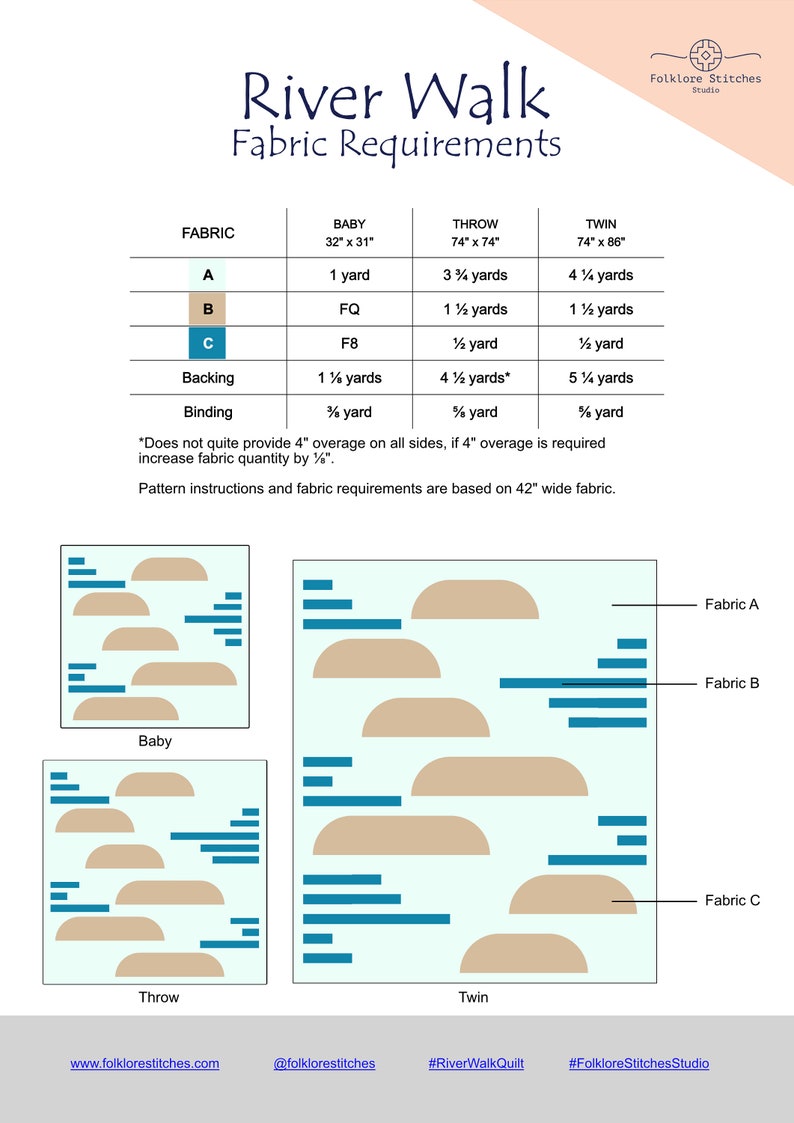 Folklore Stitches
Studio

River Walk
Fabric Requirements

| FABRIC | BABY 32" x 31" | THROW 74" x 74" | TWIN 74" x 86" |
|---|---|---|---|
| A | 1 yard | 3 ¾ yards | 4 ¼ yards |
| B | FQ | 1 ½ yards | 1 ½ yards |
| C | F8 | ½ yard | ½ yard |
| Backing | 1 ⅛ yards | 4 ½ yards* | 5 ¼ yards |
| Binding | ⅜ yard | ⅝ yard | ⅝ yard |

*Does not quite provide 4" overage on all sides, if 4" overage is required increase fabric quantity by ⅛".

Pattern instructions and fabric requirements are based on 42" wide fabric.

Baby

Throw

Twin

Fabric A

Fabric B

Fabric C

www.folklorestitches.com @folklorestitches #RiverWalkQuilt #FolkloreStitchesStudio